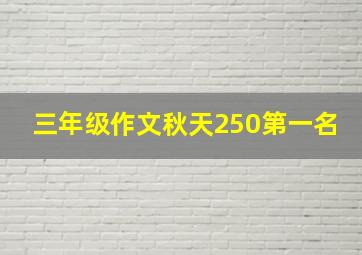 三年级作文秋天250第一名